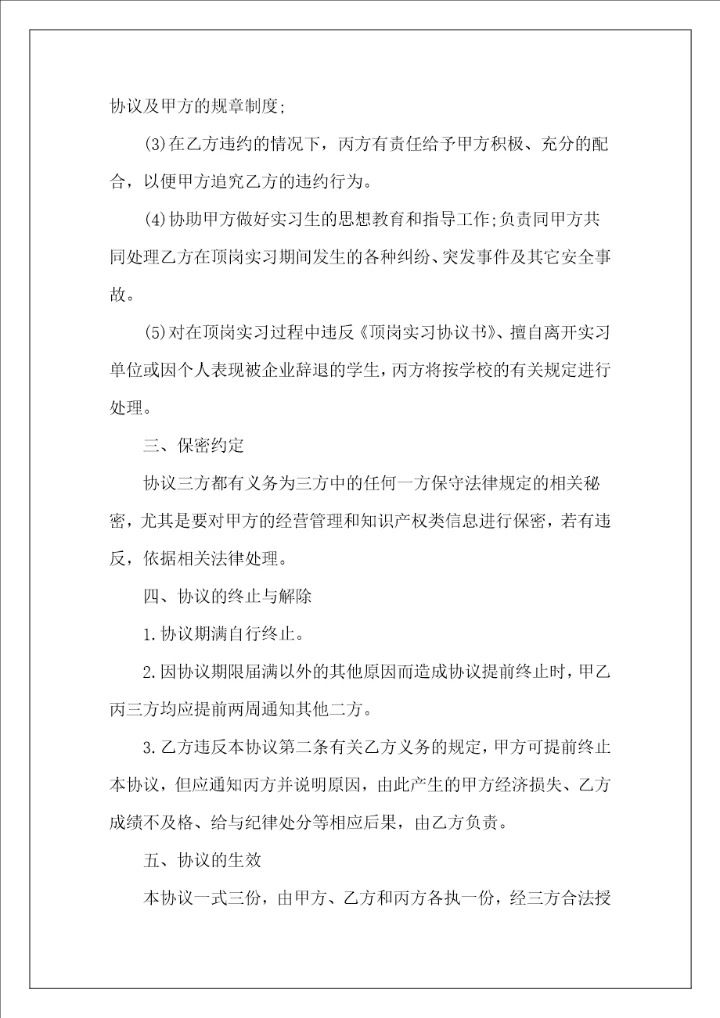 协议及甲方的规章制度;

(3)在乙方违约的情况下，丙方有责任给予甲方积极、充分的配合，以便甲方追究乙方的违约行为。

(4)协助甲方做好实习生的思想教育和指导工作;负责同甲方共同处理乙方在顶岗实习期间发生的各种纠纷、突发事件及其它安全事故。

(5)对在顶岗实习过程中违反《顶岗实习协议书》、擅自离开实习单位或因个人表现被企业辞退的学生，丙方将按学校的有关规定进行处理。

三、保密约定

协议三方都有义务为三方中的任何一方保守法律规定的相关秘密，尤其是要对甲方的经营管理和知识产权类信息进行保密，若有违反，依据相关法律处理。

四、协议的终止与解除

1.协议期满自行终止。

2.因协议期限届满以外的其他原因而造成协议提前终止时，甲乙丙三方均应提前两周通知其他二方。

3.乙方违反本协议第二条有关乙方义务的规定，甲方可提前终止本协议，但应通知丙方并说明原因，由此产生的甲方经济损失、乙方成绩不及格、给与纪律处分等相应后果，由乙方负责。

五、协议的生效

本协议一式三份，由甲方、乙方和丙方各执一份，经三方合法授